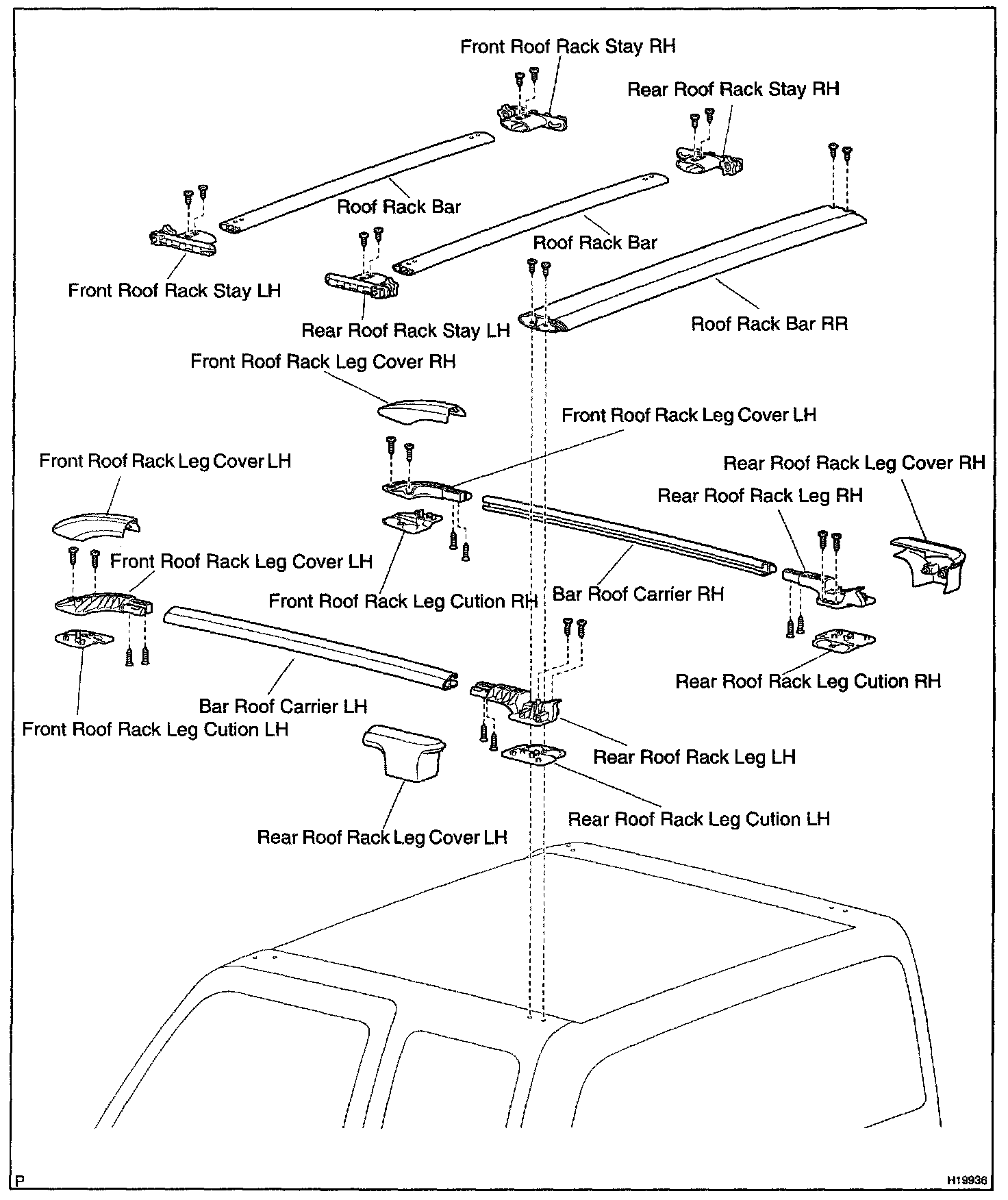 Front Roof Rack Stay RH

Rear Roof Rack Stay RH

Roof Rack Bar

Roof Rack Bar

Front Roof Rack Stay LH

Rear Roof Rack Stay LH

Roof Rack Bar RR

Front Roof Rack Leg Cover RH

Front Roof Rack Leg Cover LH

Front Roof Rack Leg Cover LH

Rear Roof Rack Leg Cover RH

Rear Roof Rack Leg RH

Front Roof Rack Leg Cover LH

Front Roof Rack Leg Cution RH

Bar Roof Carrier RH

Rear Roof Rack Leg Cution RH

Bar Roof Carrier LH

Front Roof Rack Leg Cution LH

Rear Roof Rack Leg LH

Rear Roof Rack Leg Cution LH

Rear Roof Rack Leg Cover LH

P

H19936